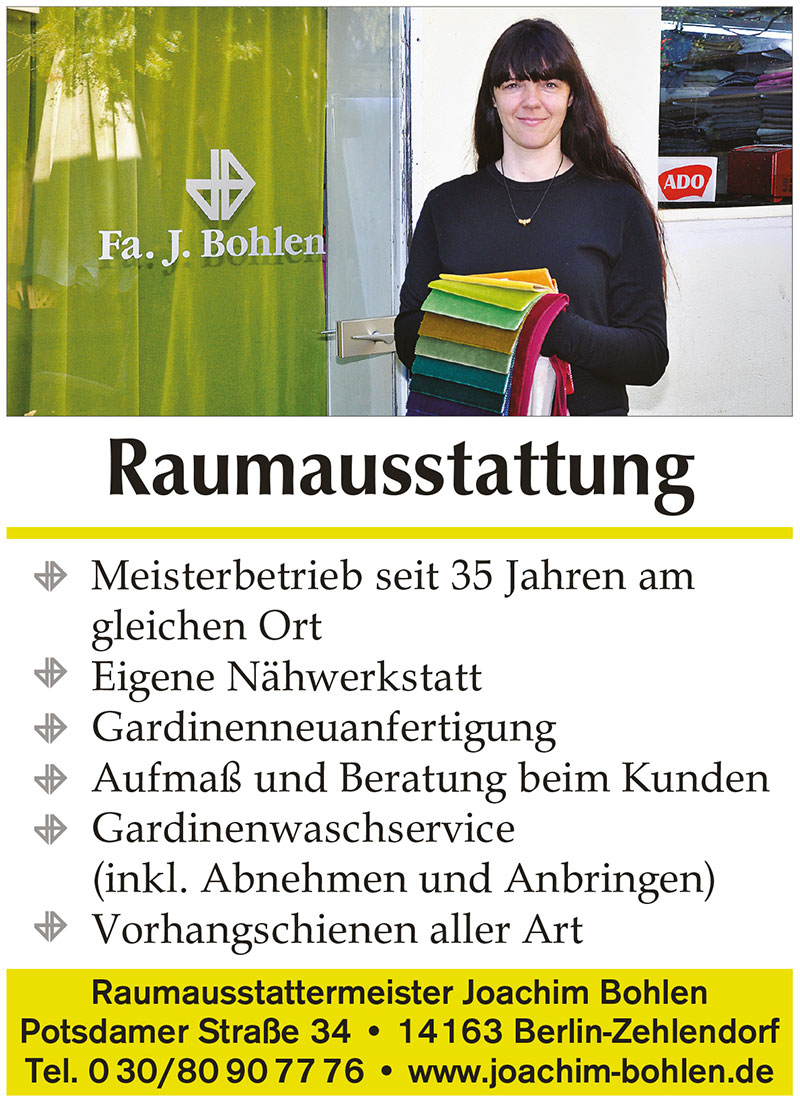 Fa. J. Bohlen

ADO

Raumausstattung

Meisterbetrieb seit 35 Jahren am gleichen Ort
Eigene Nähwerkstatt
Gardinenneuanfertigung
Aufmaß und Beratung beim Kunden
Gardinenwaschservice (inkl. Abnehmen und Anbringen)
Vorhangschienen aller Art

Raumausstattermeister Joachim Bohlen
Potsdamer Straße 34 • 14163 Berlin-Zehlendorf
Tel. 0 30/80 90 77 76 • www.joachim-bohlen.de